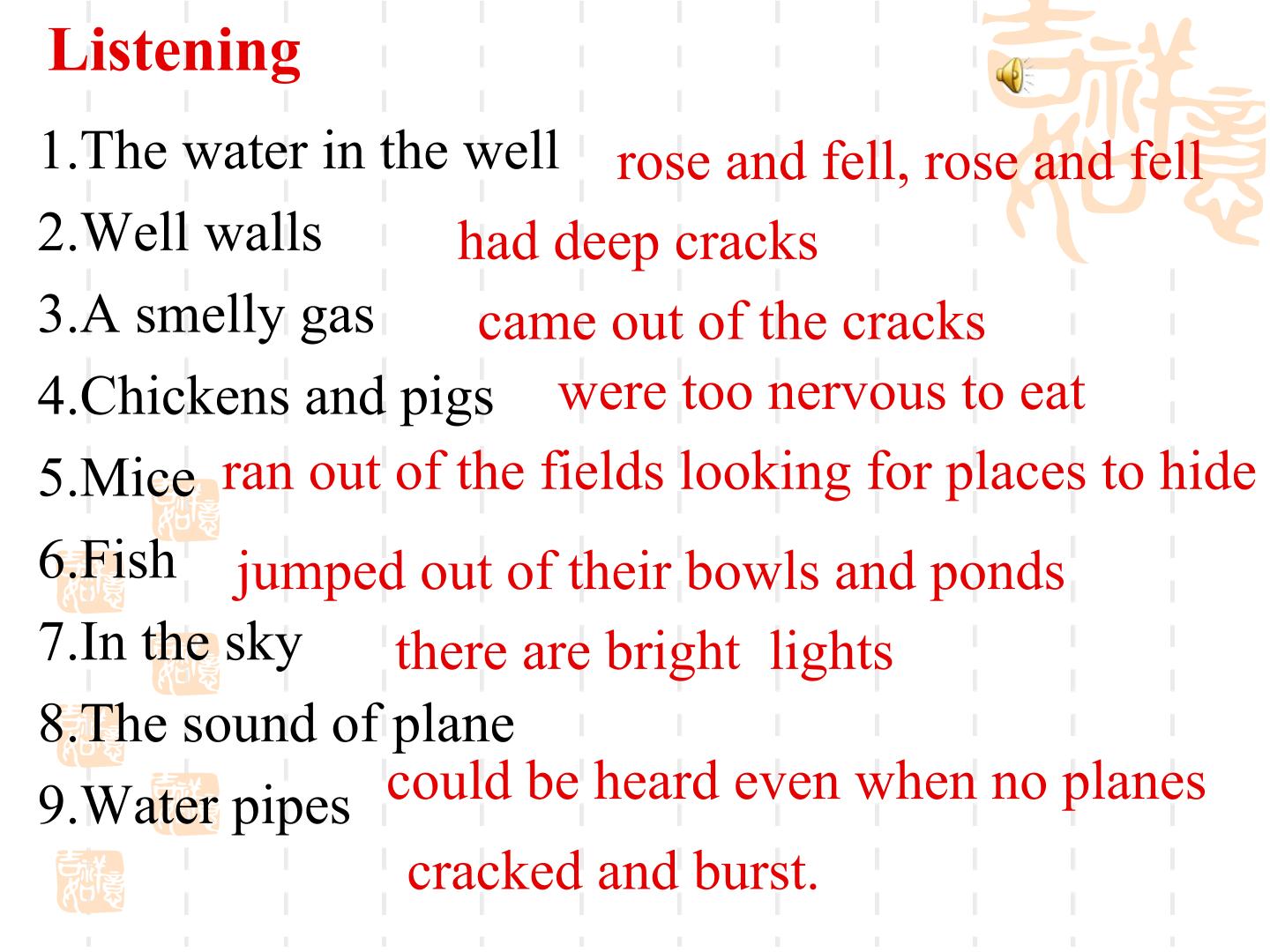 Listening

1.The water in the well rose and fell, rose and fell

2.Well walls had deep cracks

3.A smelly gas came out of the cracks

4.Chickens and pigs were too nervous to eat

5.Mice ran out of the fields looking for places to hide

6.Fish jumped out of their bowls and ponds

7.In the sky there are bright lights

8.The sound of plane could be heard even when no planes

9.Water pipes cracked and burst.